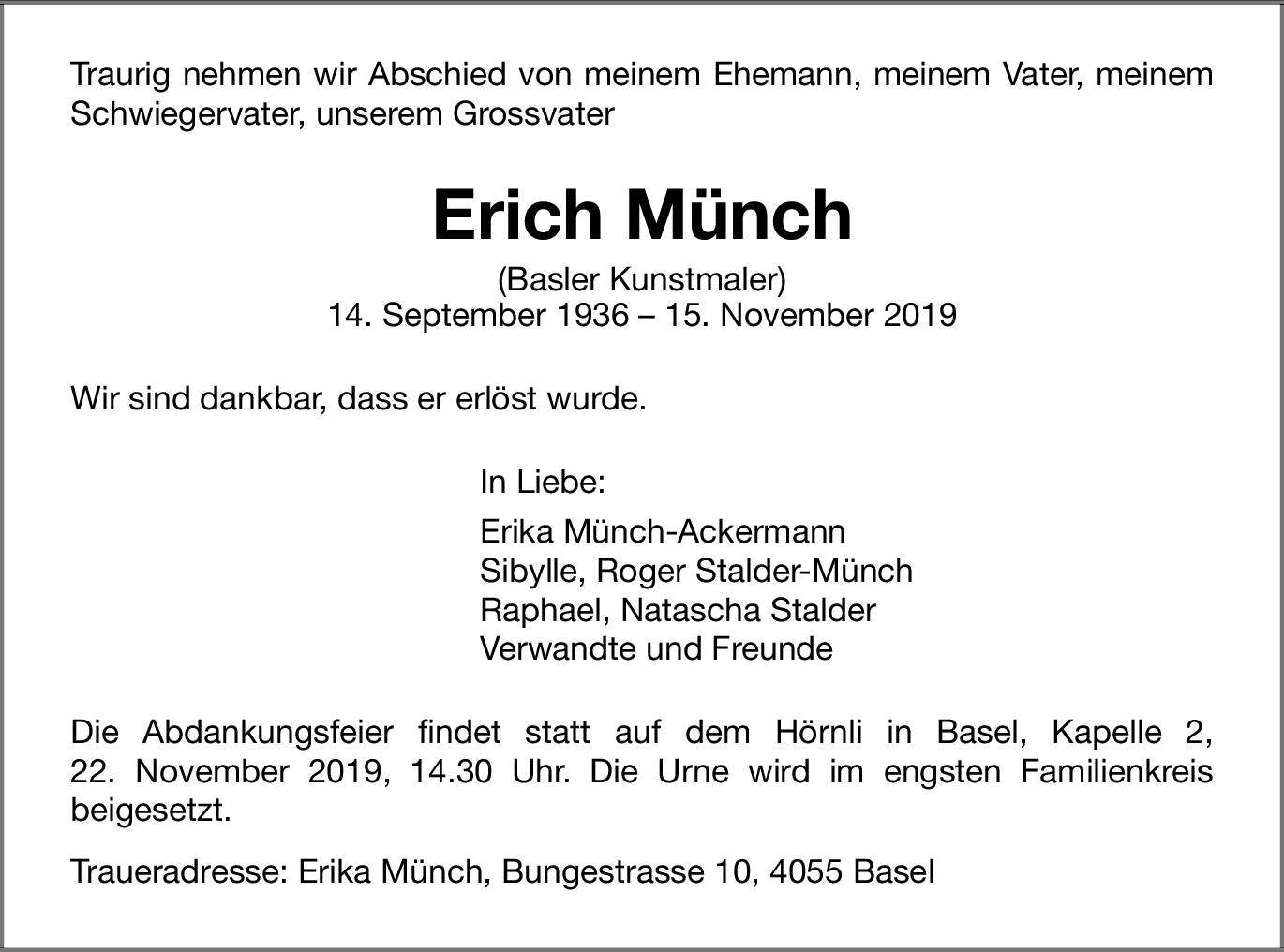 Traurig nehmen wir Abschied von meinem Ehemann, meinem Vater, meinem Schwiegervater, unserem Grossvater

Erich Münch

(Basler Kunstmaler)
14. September 1936 – 15. November 2019

Wir sind dankbar, dass er erlöst wurde.

In Liebe:

Erika Münch-Ackermann
Sibylle, Roger Stalder-Münch
Raphael, Natascha Stalder
Verwandte und Freunde

Die Abdankungsfeier findet statt auf dem Hörnli in Basel, Kapelle 2, 22. November 2019, 14.30 Uhr. Die Urne wird im engsten Familienkreis beigesetzt.

Traueradresse: Erika Münch, Bungestrasse 10, 4055 Basel